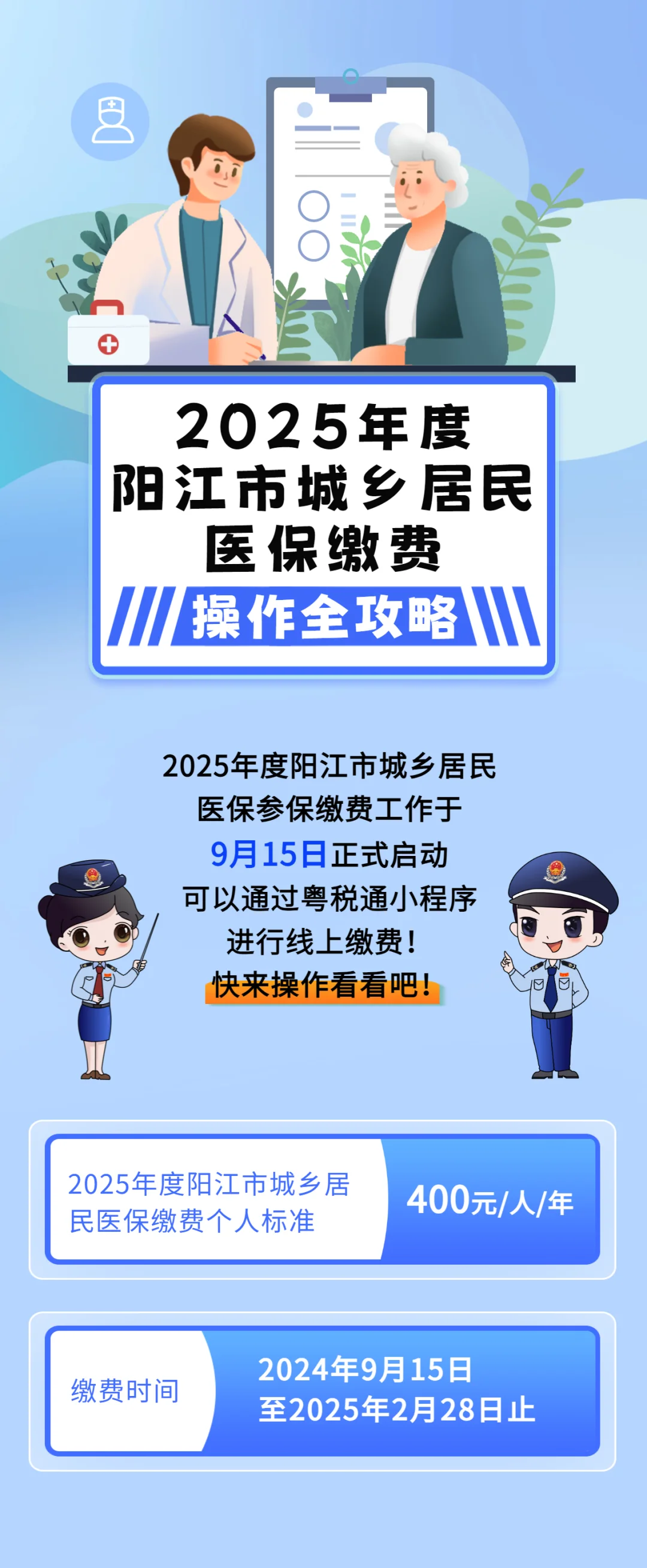 2025年度
阳江市城乡居民
医保缴费
操作全攻略

2025年度阳江市城乡居民
医保参保缴费工作于
9月15日正式启动
可以通过粤税通小程序
进行线上缴费！
快来操作看看吧！

2025年度阳江市城乡居民医保缴费个人标准

400元/人/年

缴费时间

2024年9月15日
至2025年2月28日止